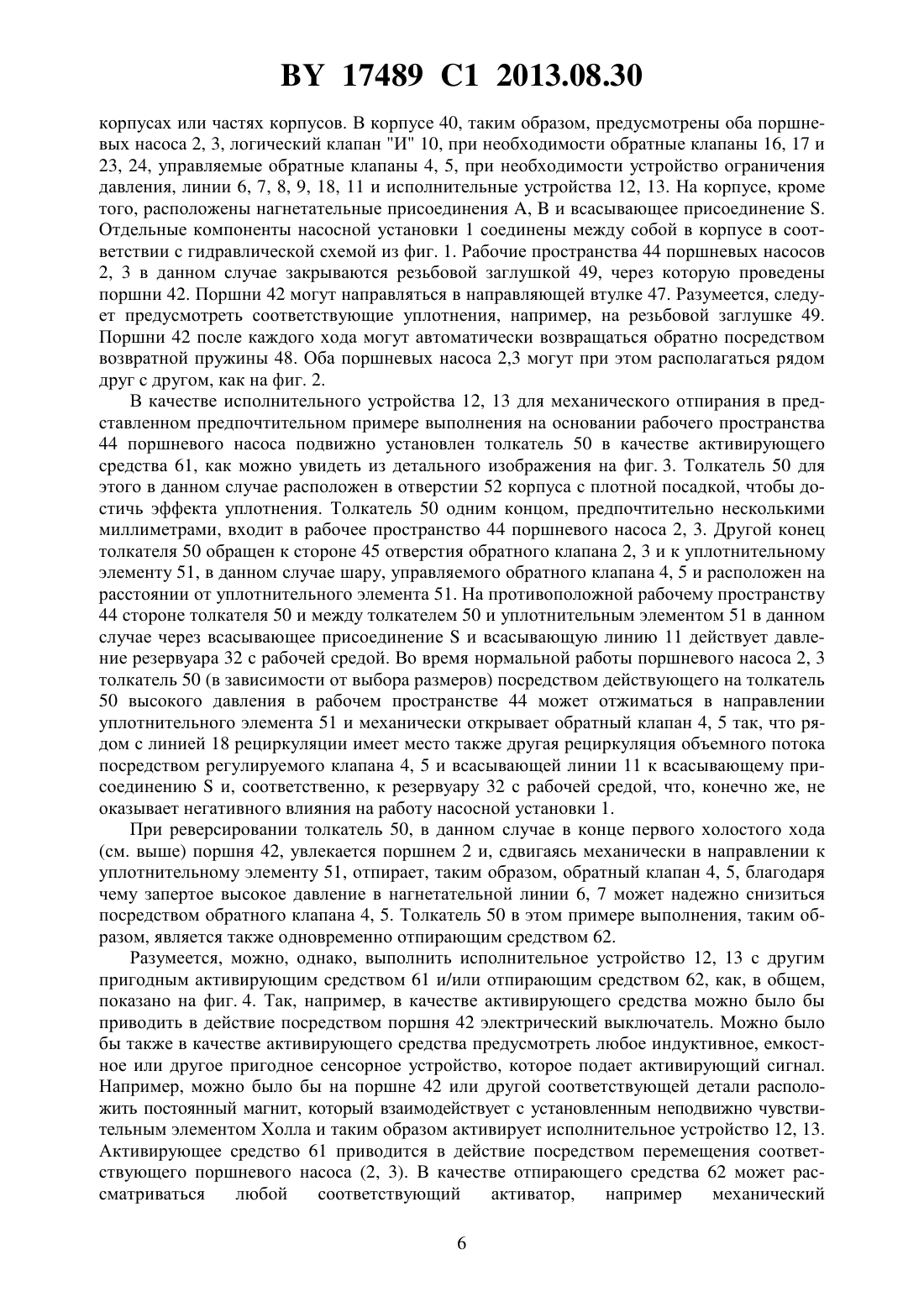 BY 17489 C1 2013.08.30

корпусах или частях корпусов. В корпусе 40, таким образом, предусмотрены оба поршневых насоса 2, 3, логический клапан "И" 10, при необходимости обратные клапаны 16, 17 и 23, 24, управляемые обратные клапаны 4, 5, при необходимости устройство ограничения давления, линии 6, 7, 8, 9, 18, 11 и исполнительные устройства 12, 13. На корпусе, кроме того, расположены нагнетательные присоединения A, B и всасывающее присоединение S. Отдельные компоненты насосной установки 1 соединены между собой в корпусе в соответствии с гидравлической схемой из фиг. 1. Рабочие пространства 44 поршневых насосов 2, 3 в данном случае закрываются резьбовой заглушкой 49, через которую проведены поршни 42. Поршни 42 могут направляться в направляющей втулке 47. Разумеется, следует предусмотреть соответствующие уплотнения, например, на резьбовой заглушке 49. Поршни 42 после каждого хода могут автоматически возвращаться обратно посредством возвратной пружины 48. Оба поршневых насоса 2,3 могут при этом располагаться рядом друг с другом, как на фиг. 2.

В качестве исполнительного устройства 12, 13 для механического отпирания в представленном предпочтительном примере выполнения на основании рабочего пространства 44 поршневого насоса подвижно установлен толкатель 50 в качестве активирующего средства 61, как можно увидеть из детального изображения на фиг. 3. Толкатель 50 для этого в данном случае расположен в отверстии 52 корпуса с плотной посадкой, чтобы достичь эффекта уплотнения. Толкатель 50 одним концом, предпочтительно несколькими миллиметрами, входит в рабочее пространство 44 поршневого насоса 2, 3. Другой конец толкателя 50 обращен к стороне 45 отверстия обратного клапана 2, 3 и к уплотнительному элементу 51, в данном случае шару, управляемого обратного клапана 4, 5 и расположен на расстоянии от уплотнительного элемента 51. На противоположной рабочему пространству 44 стороне толкателя 50 и между толкателем 50 и уплотнительным элементом 51 в данном случае через всасывающее присоединение S и всасывающую линию 11 действует давление резервуара 32 с рабочей средой. Во время нормальной работы поршневого насоса 2, 3 толкатель 50 (в зависимости от выбора размеров) посредством действующего на толкатель 50 высокого давления в рабочем пространстве 44 может отжиматься в направлении уплотнительного элемента 51 и механически открывает обратный клапан 4, 5 так, что рядом с линией 18 рециркуляции имеет место также другая рециркуляция объемного потока посредством регулируемого клапана 4, 5 и всасывающей линии 11 к всасывающему присоединению S и, соответственно, к резервуару 32 с рабочей средой, что, конечно же, не оказывает негативного влияния на работу насосной установки 1.

При реверсировании толкатель 50, в данном случае в конце первого холостого хода (см. выше) поршня 42, увлекается поршнем 2 и, сдвигаясь механически в направлении к уплотнительному элементу 51, отпирает, таким образом, обратный клапан 4, 5, благодаря чему запертое высокое давление в нагнетательной линии 6, 7 может надежно снизиться посредством обратного клапана 4, 5. Толкатель 50 в этом примере выполнения, таким образом, является также одновременно отпирающим средством 62.

Разумеется, можно, однако, выполнить исполнительное устройство 12, 13 с другим пригодным активирующим средством 61 и/или отпирающим средством 62, как, в общем, показано на фиг. 4. Так, например, в качестве активирующего средства можно было бы приводить в действие посредством поршня 42 электрический выключатель. Можно было бы также в качестве активирующего средства предусмотреть любое индуктивное, емкостное или другое пригодное сенсорное устройство, которое подает активирующий сигнал. Например, можно было бы на поршне 42 или другой соответствующей детали расположить постоянный магнит, который взаимодействует с установленным неподвижно чувствительным элементом Холла и таким образом активирует исполнительное устройство 12, 13. Активирующее средство 61 приводится в действие посредством перемещения соответствующего поршневого насоса (2, 3). В качестве отпирающего средства 62 может рассматриваться любой соответствующий активатор, например механический

6